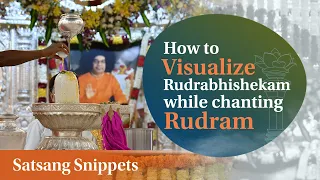 How to
Visualize
Rudrabhishekam
while chanting
Rudram

Satsang Snippets